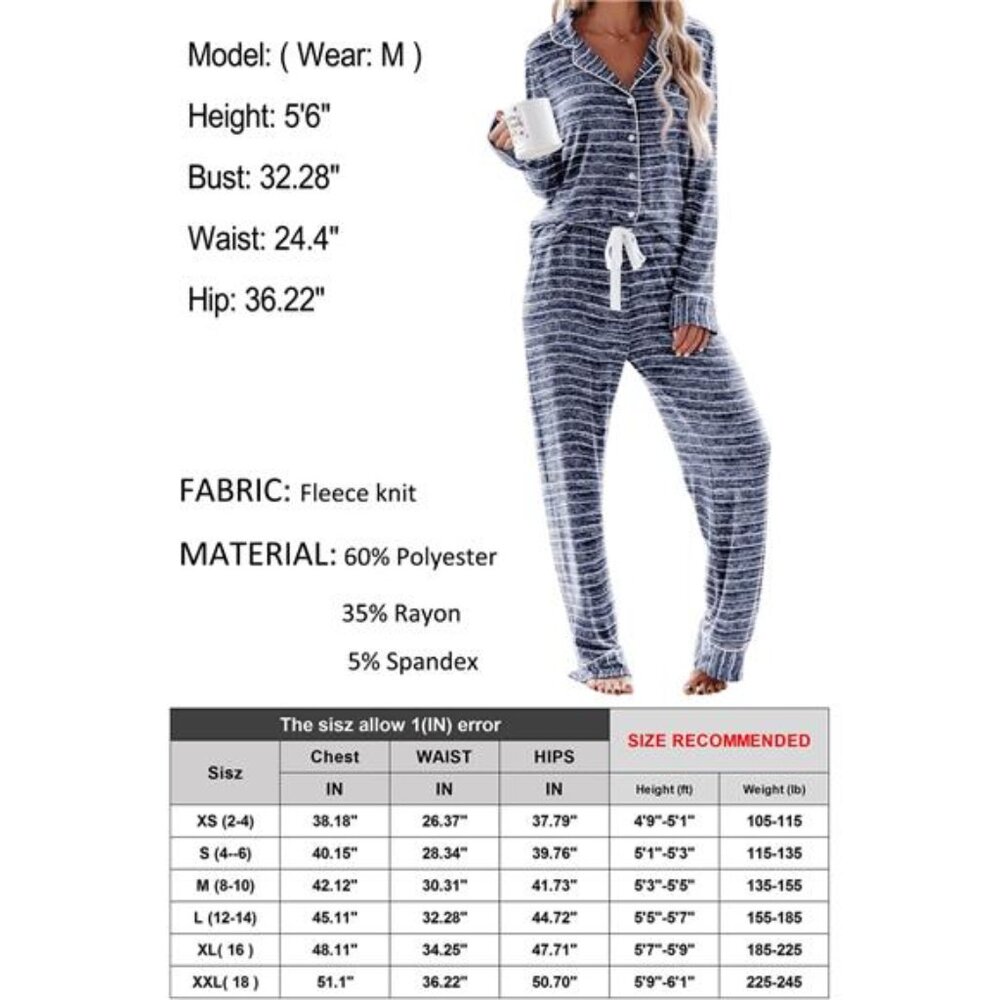 Model: ( Wear: M )

Height: 5'6"

Bust: 32.28"

Waist: 24.4"

Hip: 36.22"

FABRIC: Fleece knit

MATERIAL: 60% Polyester

35% Rayon

5% Spandex

| The sisz allow 1(IN) error | | | | SIZE RECOMMENDED | |
|---|---|---|---|---|---|
| Sisz | Chest | WAIST | HIPS | | |
| | IN | IN | IN | Height (ft) | Weight (lb) |
| XS (2-4) | 38.18" | 26.37" | 37.79" | 4'9"-5'1" | 105-115 |
| S (4--6) | 40.15" | 28.34" | 39.76" | 5'1"-5'3" | 115-135 |
| M (8-10) | 42.12" | 30.31" | 41.73" | 5'3"-5'5" | 135-155 |
| L (12-14) | 45.11" | 32.28" | 44.72" | 5'5"-5'7" | 155-185 |
| XL( 16 ) | 48.11" | 34.25" | 47.71" | 5'7"-5'9" | 185-225 |
| XXL( 18 ) | 51.1" | 36.22" | 50.70" | 5'9"-6'1" | 225-245 |